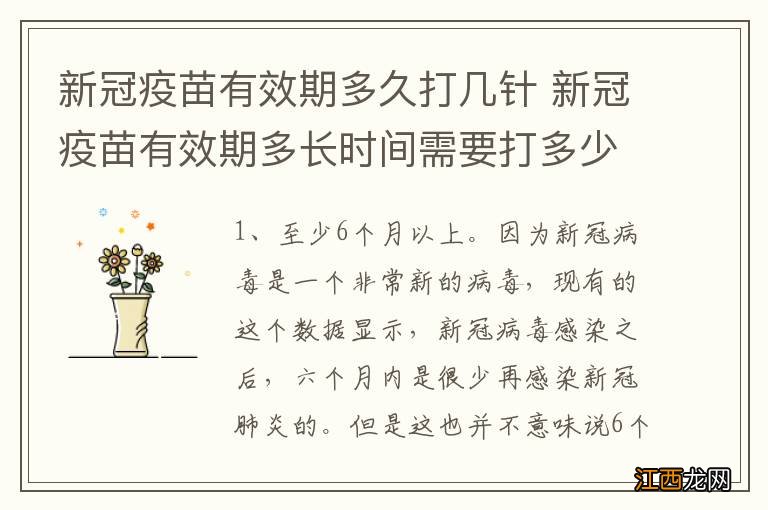 新冠疫苗有效期多久打几针 新冠疫苗有效期多长时间需要打多少

1、至少6个月以上。因为新冠病毒是一个非常新的病毒，现有的这个数据显示，新冠病毒感染之后，六个月内是很少再感染新冠肺炎的。但是这也并不意味说6个

江西龙网